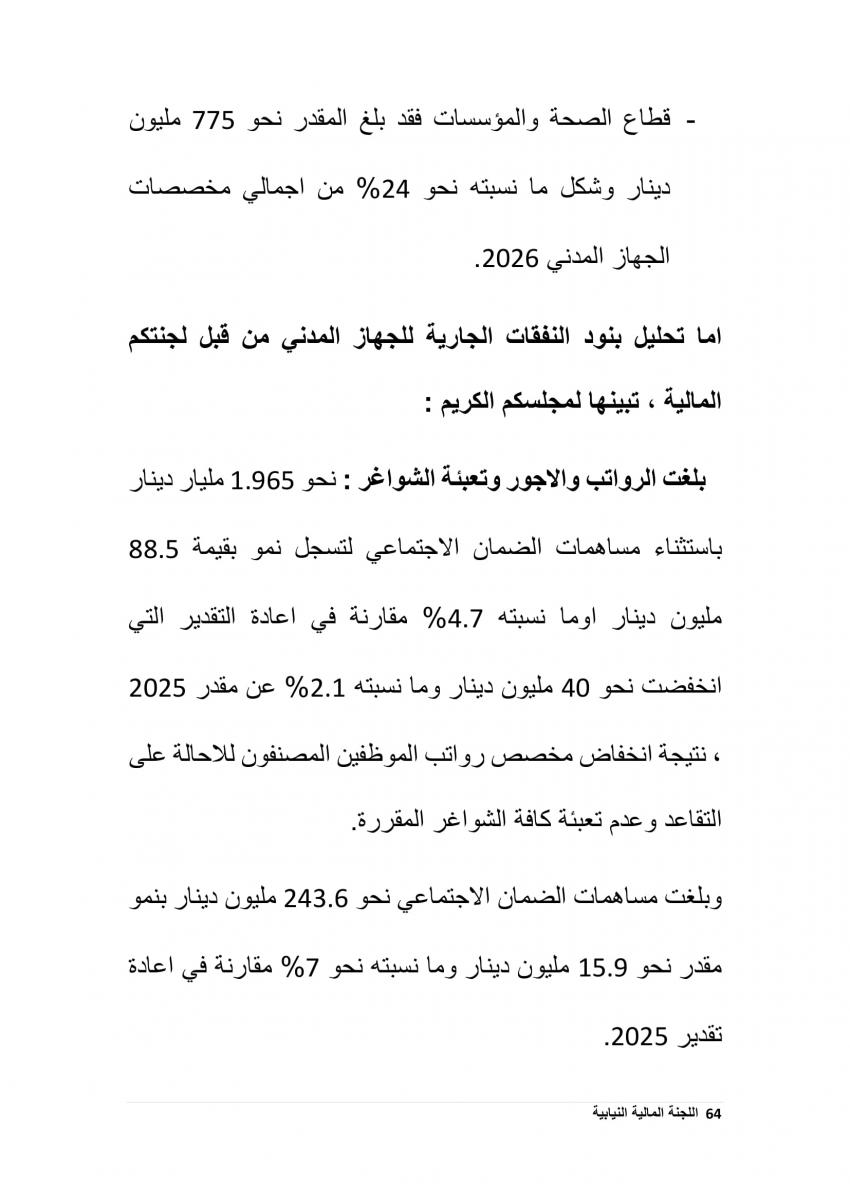 - قطاع الصحة والمؤسسات فقد بلغ المقدر نحو 775 مليون دينار وشكل ما نسبته نحو 24% من اجمالي مخصصات الجهاز المدني 2026.

اما تحليل بنود النفقات الجارية للجهاز المدني من قبل لجنتكم المالية ، تبينها لمجلسكم الكريم :

بلغت الرواتب والاجور وتعبئة الشواغر : نحو 1.965 مليار دينار باستثناء مساهمات الضمان الاجتماعي لتسجل نمو بقيمة 88.5 مليون دينار اوما نسبته 4.7% مقارنة في اعادة التقدير التي انخفضت نحو 40 مليون دينار وما نسبته 2.1% عن مقدر 2025 ، نتيجة انخفاض مخصص رواتب الموظفين المصنفون للاحالة على التقاعد وعدم تعبئة كافة الشواغر المقررة.

وبلغت مساهمات الضمان الاجتماعي نحو 243.6 مليون دينار بنمو مقدر نحو 15.9 مليون دينار وما نسبته نحو 7% مقارنة في اعادة تقدير 2025.

64 اللجنة المالية النيابية